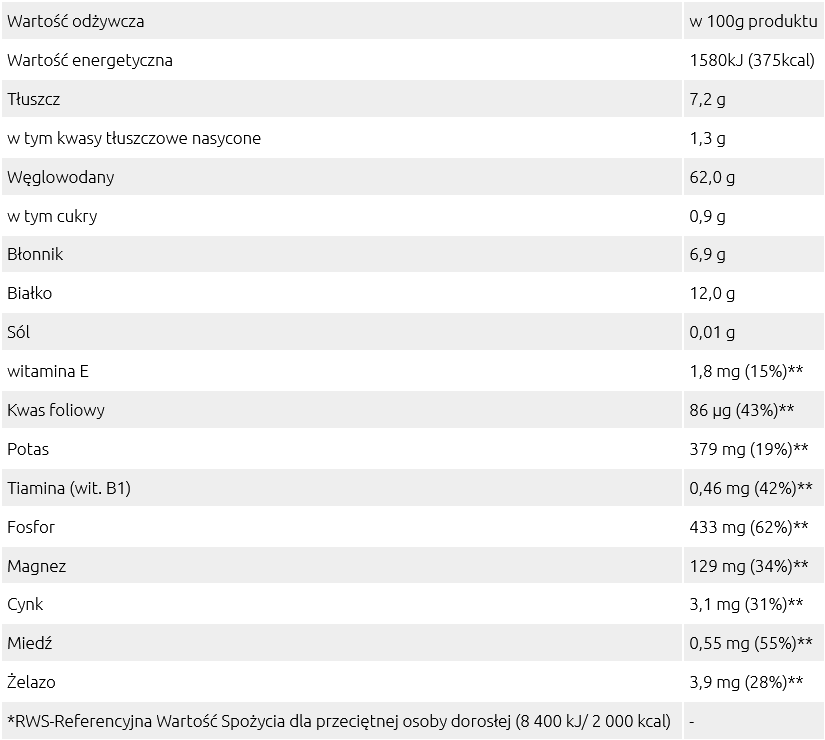 | Wartość odżywcza | w 100g produktu |
|---|---|
| Wartość energetyczna | 1580kJ (375kcal) |
| Tłuszcz | 7,2 g |
| w tym kwasy tłuszczowe nasycone | 1,3 g |
| Węglowodany | 62,0 g |
| w tym cukry | 0,9 g |
| Błonnik | 6,9 g |
| Białko | 12,0 g |
| Sól | 0,01 g |
| witamina E | 1,8 mg (15%)** |
| Kwas foliowy | 86 µg (43%)** |
| Potas | 379 mg (19%)** |
| Tiamina (wit. B1) | 0,46 mg (42%)** |
| Fosfor | 433 mg (62%)** |
| Magnez | 129 mg (34%)** |
| Cynk | 3,1 mg (31%)** |
| Miedź | 0,55 mg (55%)** |
| Żelazo | 3,9 mg (28%)** |
| *RWS-Referencyjna Wartość Spożycia dla przeciętnej osoby dorosłej (8 400 kJ/ 2 000 kcal) | - |